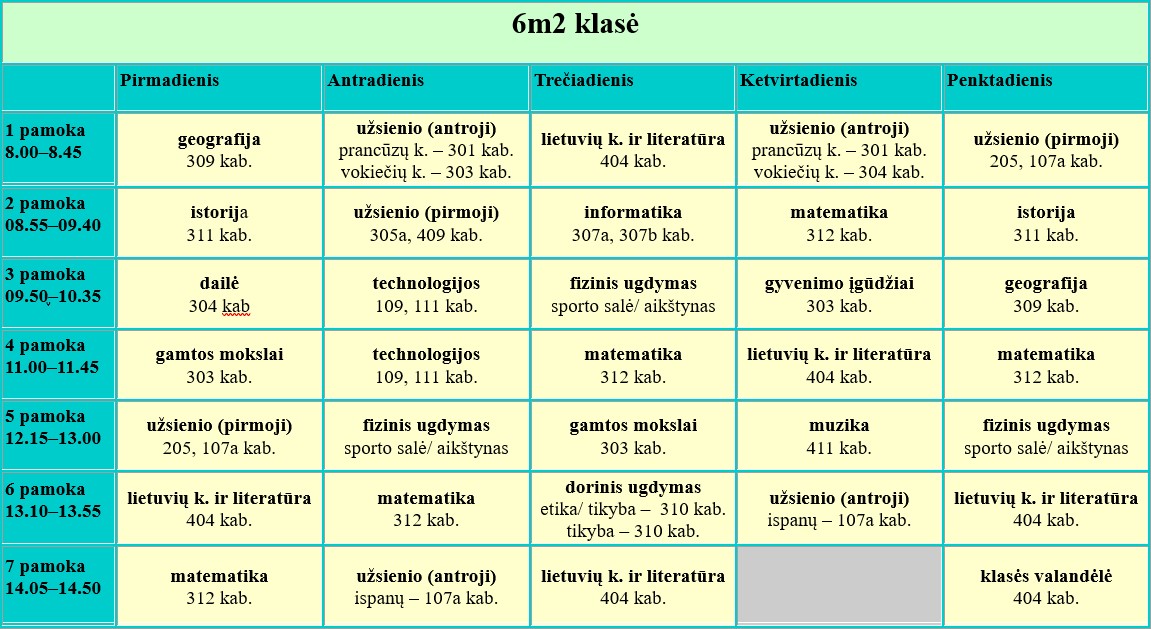 6m2 klasė

| | Pirmadienis | Antradienis | Trečiadienis | Ketvirtadienis | Penktadienis |
|---|---|---|---|---|---|
| 1 pamoka 8.00–8.45 | geografija 309 kab. | užsienio (antroji) prancūzų k. – 301 kab. vokiečių k. – 303 kab. | lietuvių k. ir literatūra 404 kab. | užsienio (antroji) prancūzų k. – 301 kab. vokiečių k. – 304 kab. | užsienio (pirmoji) 205, 107a kab. |
| 2 pamoka 08.55–09.40 | istorija 311 kab. | užsienio (pirmoji) 305a, 409 kab. | informatika 307a, 307b kab. | matematika 312 kab. | istorija 311 kab. |
| 3 pamoka 09.50–10.35 | dailė 304 kab | technologijos 109, 111 kab. | fizinis ugdymas sporto salė/ aikštynas | gyvenimo įgūdžiai 303 kab. | geografija 309 kab. |
| 4 pamoka 11.00–11.45 | gamtos mokslai 303 kab. | technologijos 109, 111 kab. | matematika 312 kab. | lietuvių k. ir literatūra 404 kab. | matematika 312 kab. |
| 5 pamoka 12.15–13.00 | užsienio (pirmoji) 205, 107a kab. | fizinis ugdymas sporto salė/ aikštynas | gamtos mokslai 303 kab. | muzika 411 kab. | fizinis ugdymas sporto salė/ aikštynas |
| 6 pamoka 13.10–13.55 | lietuvių k. ir literatūra 404 kab. | matematika 312 kab. | dorinis ugdymas etika/ tikyba – 310 kab. tikyba – 310 kab. | užsienio (antroji) ispanų – 107a kab. | lietuvių k. ir literatūra 404 kab. |
| 7 pamoka 14.05–14.50 | matematika 312 kab. | užsienio (antroji) ispanų – 107a kab. | lietuvių k. ir literatūra 404 kab. | | klasės valandėlė 404 kab. |